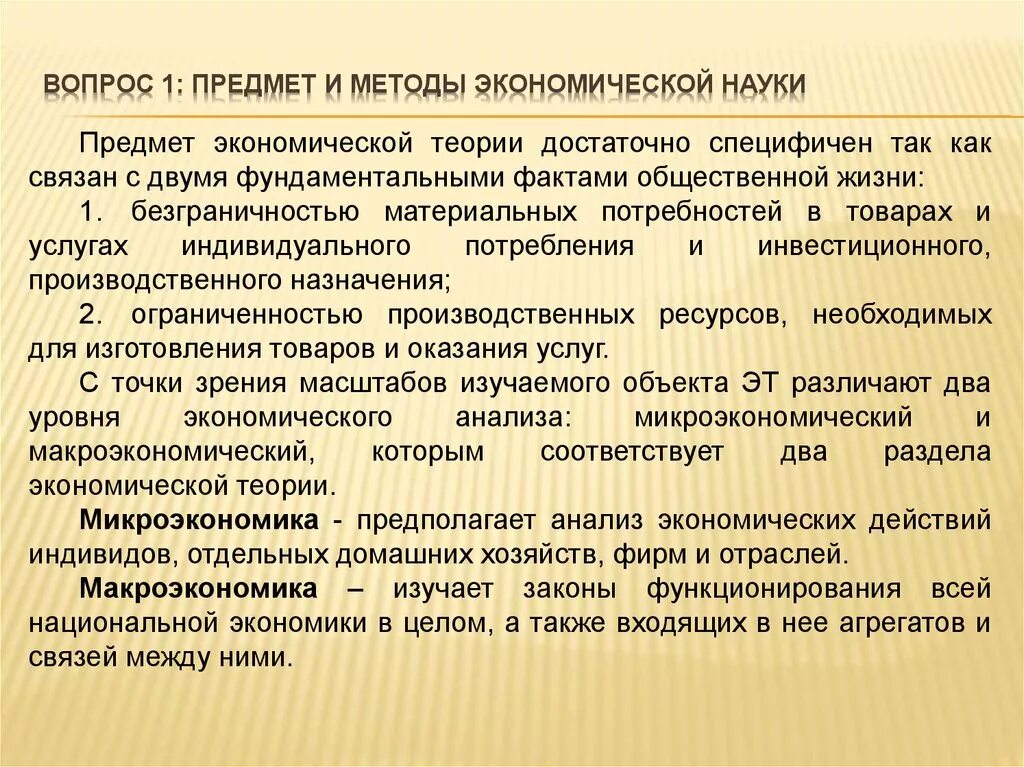 ВОПРОС 1: ПРЕДМЕТ И МЕТОДЫ ЭКОНОМИЧЕСКОЙ НАУКИ

Предмет экономической теории достаточно специфичен так как связан с двумя фундаментальными фактами общественной жизни:

1. безграничностью материальных потребностей в товарах и услугах индивидуального потребления и инвестиционного, производственного назначения;

2. ограниченностью производственных ресурсов, необходимых для изготовления товаров и оказания услуг.

С точки зрения масштабов изучаемого объекта ЭТ различают два уровня экономического анализа: микроэкономический и макроэкономический, которым соответствует два раздела экономической теории.

Микроэкономика - предполагает анализ экономических действий индивидов, отдельных домашних хозяйств, фирм и отраслей.

Макроэкономика – изучает законы функционирования всей национальной экономики в целом, а также входящих в нее агрегатов и связей между ними.